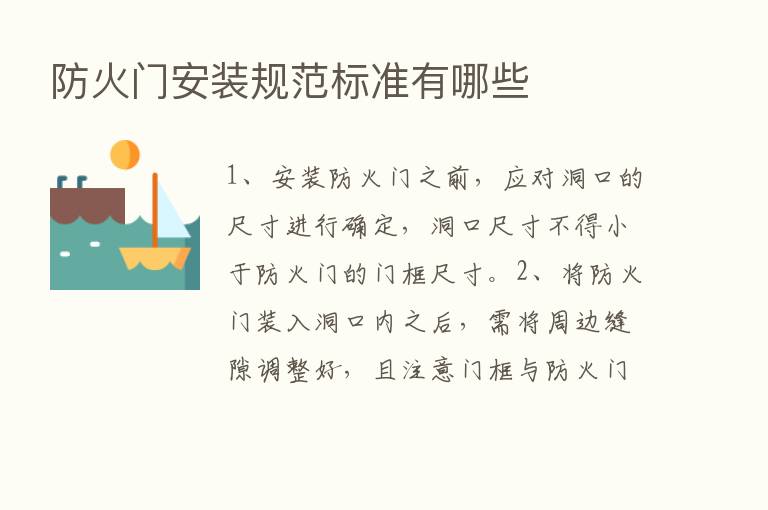 防火门安装规范标准有哪些

1、安装防火门之前，应对洞口的尺寸进行确定，洞口尺寸不得小于防火门的门框尺寸。2、将防火门装入洞口内之后，需将周边缝隙调整好，且注意门框与防火门